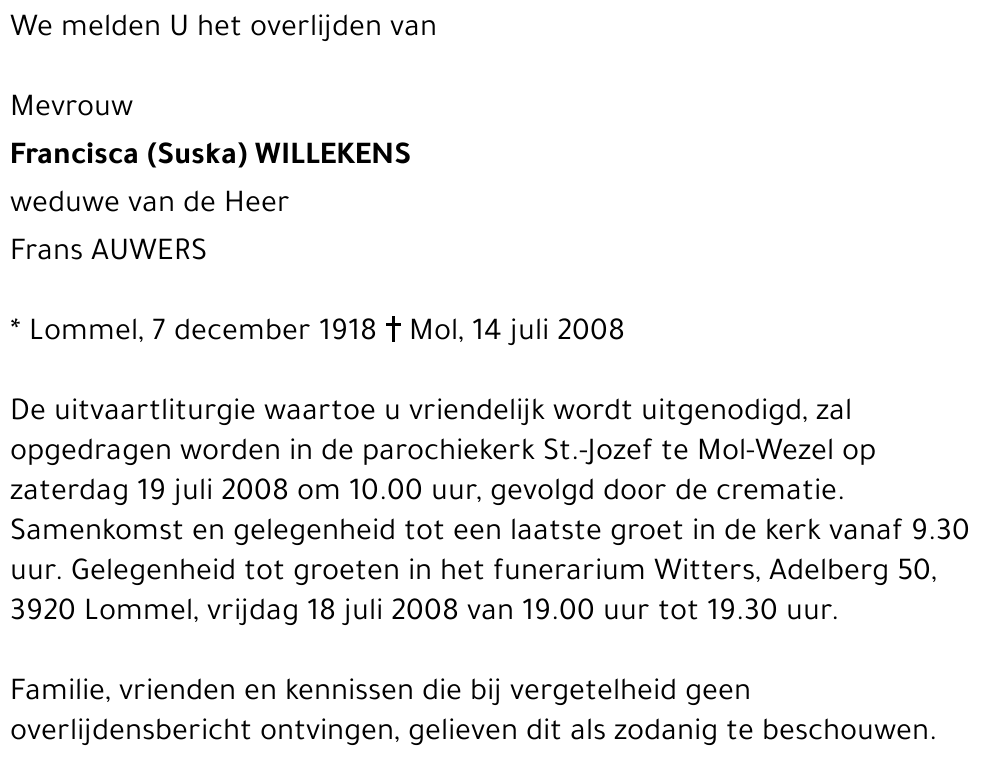 We melden U het overlijden van

Mevrouw
Francisca (Suska) WILLEKENS
weduwe van de Heer
Frans AUWERS

* Lommel, 7 december 1918 † Mol, 14 juli 2008

De uitvaartliturgie waartoe u vriendelijk wordt uitgenodigd, zal opgedragen worden in de parochiekerk St.-Jozef te Mol-Wezel op zaterdag 19 juli 2008 om 10.00 uur, gevolgd door de crematie. Samenkomst en gelegenheid tot een laatste groet in de kerk vanaf 9.30 uur. Gelegenheid tot groeten in het funerarium Witters, Adelberg 50, 3920 Lommel, vrijdag 18 juli 2008 van 19.00 uur tot 19.30 uur.

Familie, vrienden en kennissen die bij vergetelheid geen overlijdensbericht ontvingen, gelieven dit als zodanig te beschouwen.